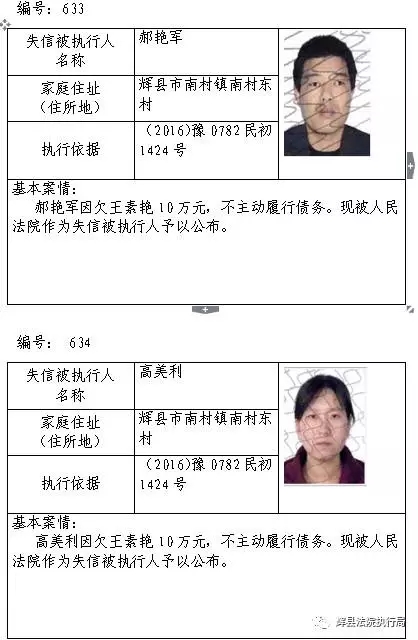 编号：633

| 失信被执行人名称 | 郝艳军 |
|---|---|
| 家庭住址（住所地） | 辉县市南村镇南村东村 |
| 执行依据 | （2016)豫 0782 民初 1424 号 |

基本案情：
郝艳军因欠王素艳 10 万元，不主动履行债务。现被人民法院作为失信被执行人予以公布。

编号：634

| 失信被执行人名称 | 高美利 |
|---|---|
| 家庭住址（住所地） | 辉县市南村镇南村东村 |
| 执行依据 | （2016)豫 0782 民初 1424 号 |

基本案情：
高美利因欠王素艳 10 万元，不主动履行债务。现被人民法院作为失信被执行人予以公布。

辉县法院执行局